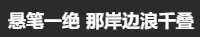 悬笔一绝 那岸边浪千叠